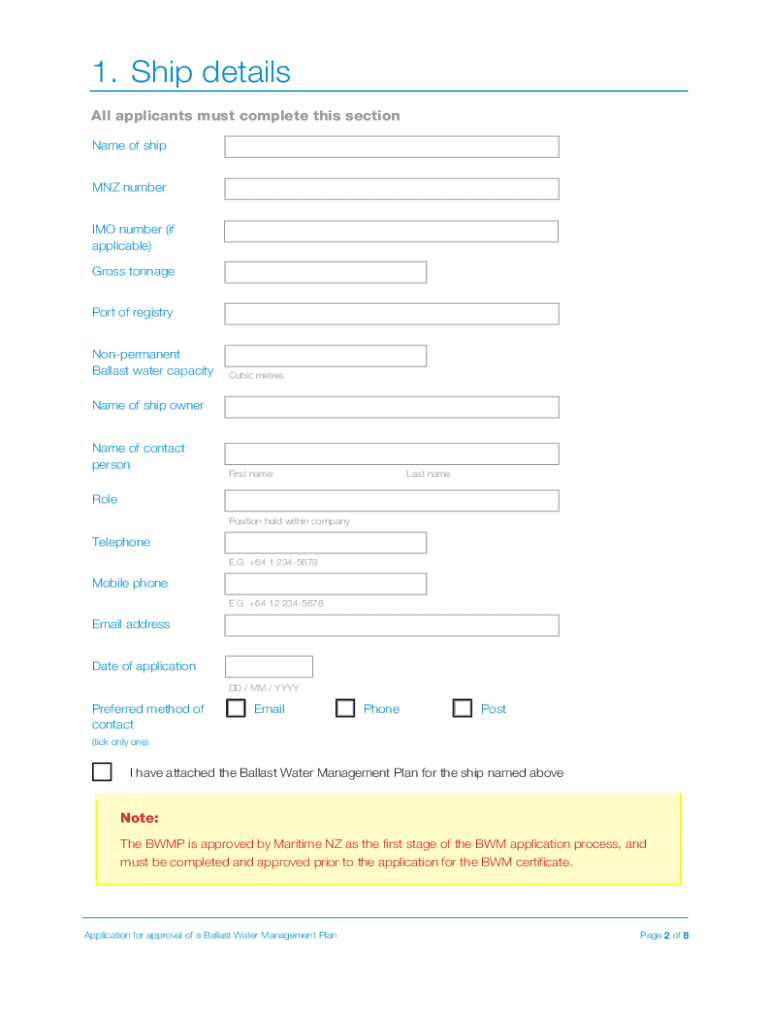 1. Ship details

All applicants must complete this section

Name of ship

MNZ number

IMO number (if applicable)

Gross tonnage

Port of registry

Non-permanent Ballast water capacity

Cubic metres

Name of ship owner

Name of contact person

First name

Last name

Role

Position held within company

Telephone

E.G. +64 1 234-5678

Mobile phone

E.G. +64 12 234-5678

Email address

Date of application

DD / MM / YYYY

Preferred method of contact
(tick only one)

Email

Phone

Post

I have attached the Ballast Water Management Plan for the ship named above

Note:

The BWMP is approved by Maritime NZ as the first stage of the BWM application process, and must be completed and approved prior to the application for the BWM certificate.

Application for approval of a Ballast Water Management Plan

Page 2 of 8